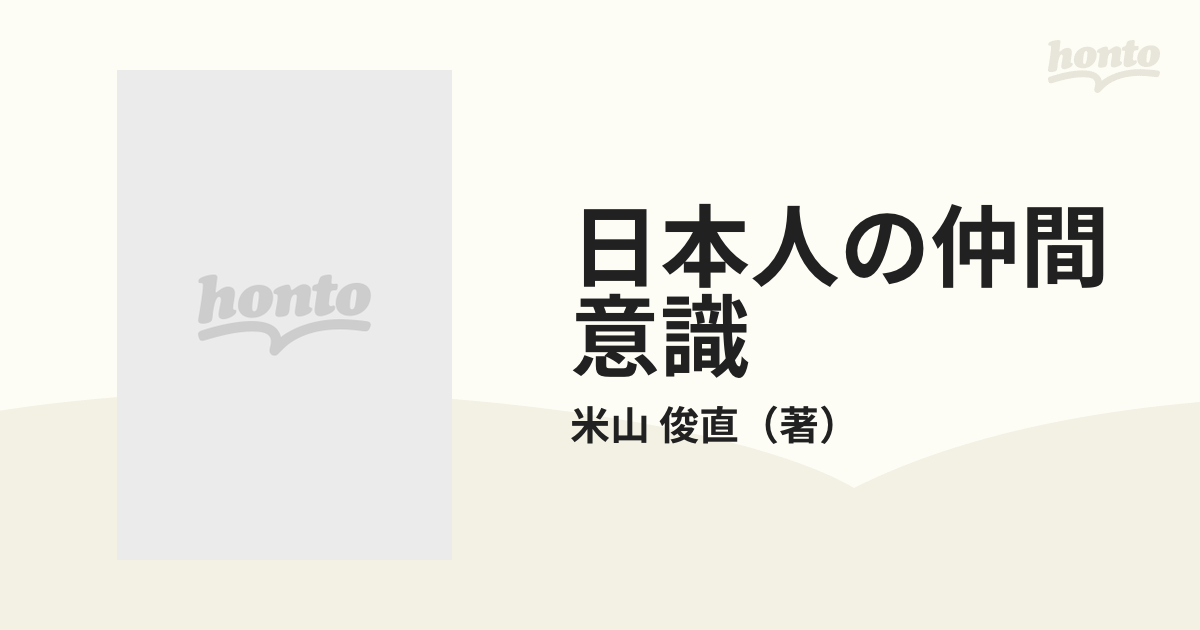 honto

honto

日本人の仲間意識

米山 俊直（著）